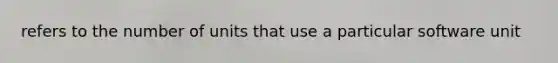 refers to the number of units that use a particular software unit